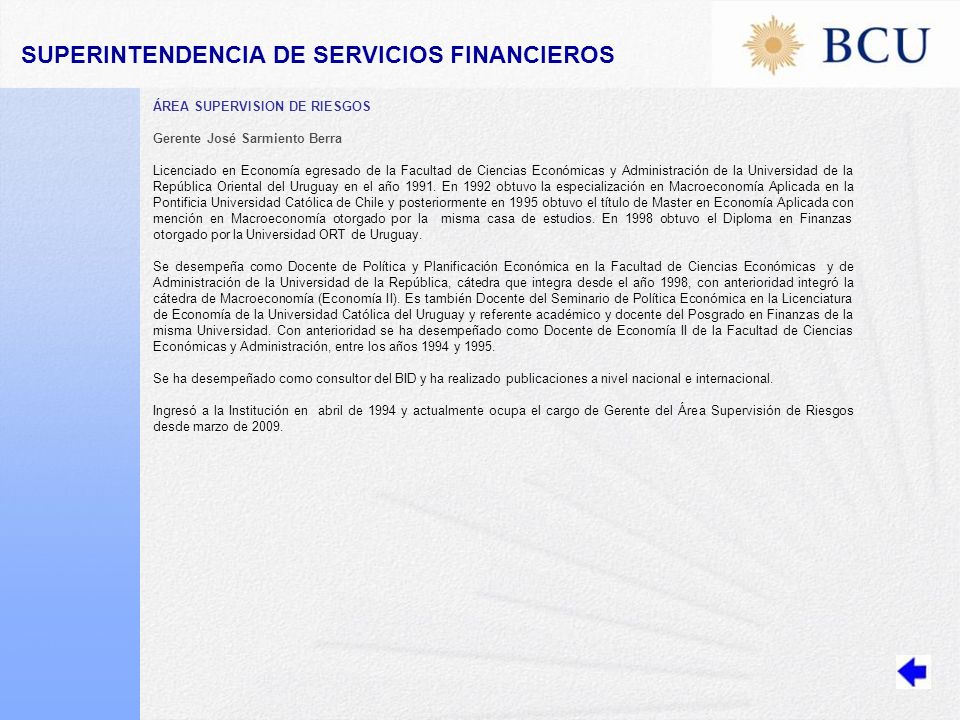 SUPERINTENDENCIA DE SERVICIOS FINANCIEROS

BCU

ÁREA SUPERVISION DE RIESGOS

Gerente José Sarmiento Berra

Licenciado en Economía egresado de la Facultad de Ciencias Económicas y Administración de la Universidad de la República Oriental del Uruguay en el año 1991. En 1992 obtuvo la especialización en Macroeconomía Aplicada en la Pontificia Universidad Católica de Chile y posteriormente en 1995 obtuvo el título de Master en Economía Aplicada con mención en Macroeconomía otorgado por la misma casa de estudios. En 1998 obtuvo el Diploma en Finanzas otorgado por la Universidad ORT de Uruguay.

Se desempeña como Docente de Política y Planificación Económica en la Facultad de Ciencias Económicas y de Administración de la Universidad de la República, cátedra que integra desde el año 1998, con anterioridad integró la cátedra de Macroeconomía (Economía II). Es también Docente del Seminario de Política Económica en la Licenciatura de Economía de la Universidad Católica del Uruguay y referente académico y docente del Posgrado en Finanzas de la misma Universidad. Con anterioridad se ha desempeñado como Docente de Economía II de la Facultad de Ciencias Económicas y Administración, entre los años 1994 y 1995.

Se ha desempeñado como consultor del BID y ha realizado publicaciones a nivel nacional e internacional.

Ingresó a la Institución en abril de 1994 y actualmente ocupa el cargo de Gerente del Área Supervisión de Riesgos desde marzo de 2009.